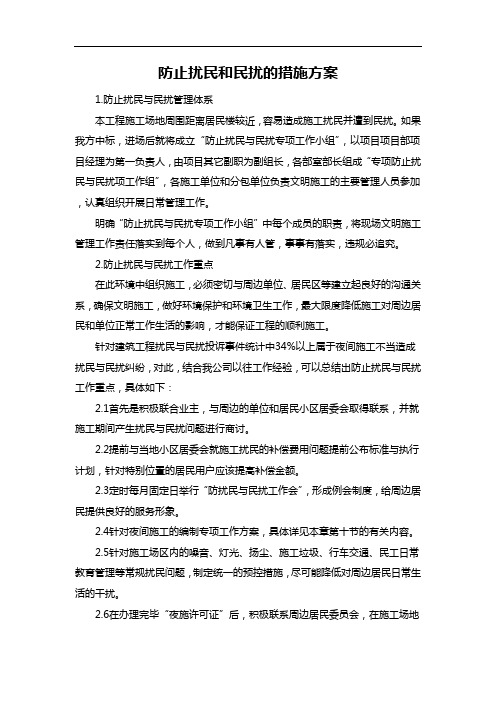 防止扰民和民扰的措施方案

1.防止扰民与民扰管理体系

本工程施工场地周围距离居民楼较近，容易造成施工扰民并遭到民扰。如果我方中标，进场后就将成立“防止扰民与民扰专项工作小组”，以项目项目部项目经理为第一负责人，由项目其它副职为副组长，各部室部长组成“专项防止扰民与民扰项工作组”，各施工单位和分包单位负责文明施工的主要管理人员参加，认真组织开展日常管理工作。

明确“防止扰民与民扰专项工作小组”中每个成员的职责，将现场文明施工管理工作责任落实到每个人，做到凡事有人管，事事有落实，违规必追究。

2.防止扰民与民扰工作重点

在此环境中组织施工，必须密切与周边单位、居民区等建立起良好的沟通关系，确保文明施工，做好环境保护和环境卫生工作，最大限度降低施工对周边居民和单位正常工作生活的影响，才能保证工程的顺利施工。

针对建筑工程扰民与民扰投诉事件统计中34%以上属于夜间施工不当造成扰民与民扰纠纷，对此，结合我公司以往工作经验，可以总结出防止扰民与民扰工作重点，具体如下：

2.1首先是积极联合业主，与周边的单位和居民小区居委会取得联系，并就施工期间产生扰民与民扰问题进行商讨。

2.2提前与当地小区居委会就施工扰民的补偿费用问题提前公布标准与执行计划，针对特别位置的居民用户应该提高补偿金额。

2.3定时每月固定日举行“防扰民与民扰工作会”，形成例会制度，给周边居民提供良好的服务形象。

2.4针对夜间施工的编制专项工作方案，具体详见本章第十节的有关内容。

2.5针对施工场区内的噪音、灯光、扬尘、施工垃圾、行车交通、民工日常教育管理等常规扰民问题，制定统一的预控措施，尽可能降低对周边居民日常生活的干扰。

2.6在办理完毕“夜施许可证”后，积极联系周边居民委员会，在施工场地